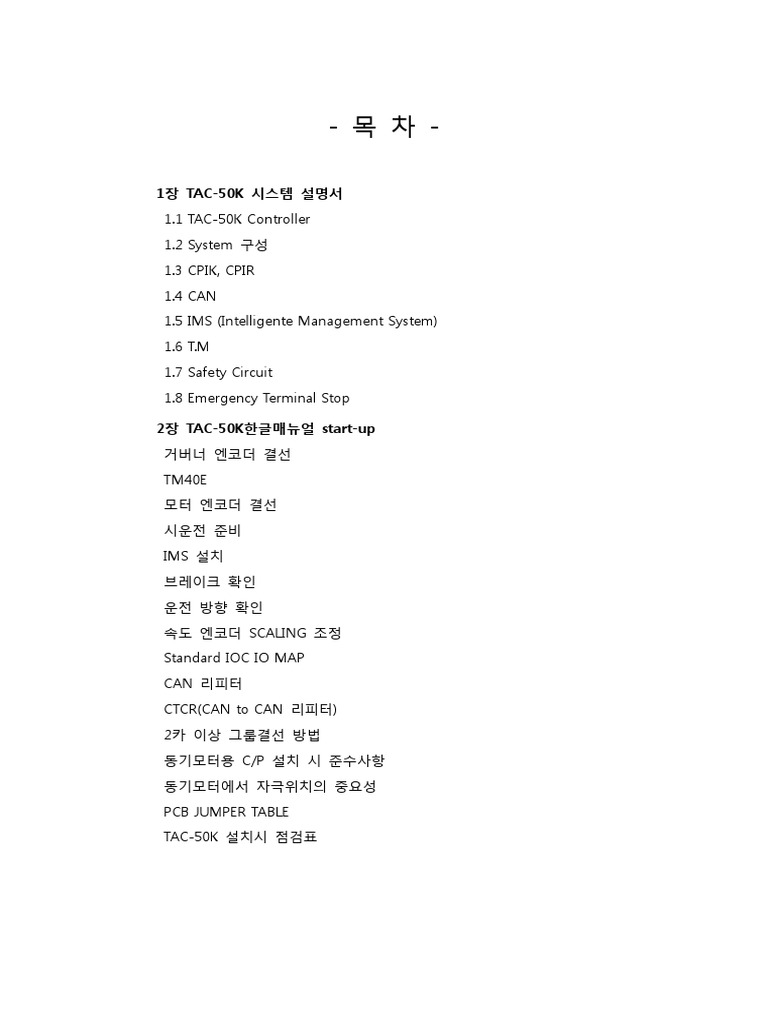 - 목 차 -

1장 TAC-50K 시스템 설명서
1.1 TAC-50K Controller
1.2 System 구성
1.3 CPIK, CPIR
1.4 CAN
1.5 IMS (Intelligente Management System)
1.6 T.M
1.7 Safety Circuit
1.8 Emergency Terminal Stop

2장 TAC-50K한글매뉴얼 start-up
거버너 엔코더 결선
TM40E
모터 엔코더 결선
시운전 준비
IMS 설치
브레이크 확인
운전 방향 확인
속도 엔코더 SCALING 조정
Standard IOC IO MAP
CAN 리피터
CTCR(CAN to CAN 리피터)
2카 이상 그룹결선 방법
동기모터용 C/P 설치 시 준수사항
동기모터에서 자극위치의 중요성
PCB JUMPER TABLE
TAC-50K 설치시 점검표